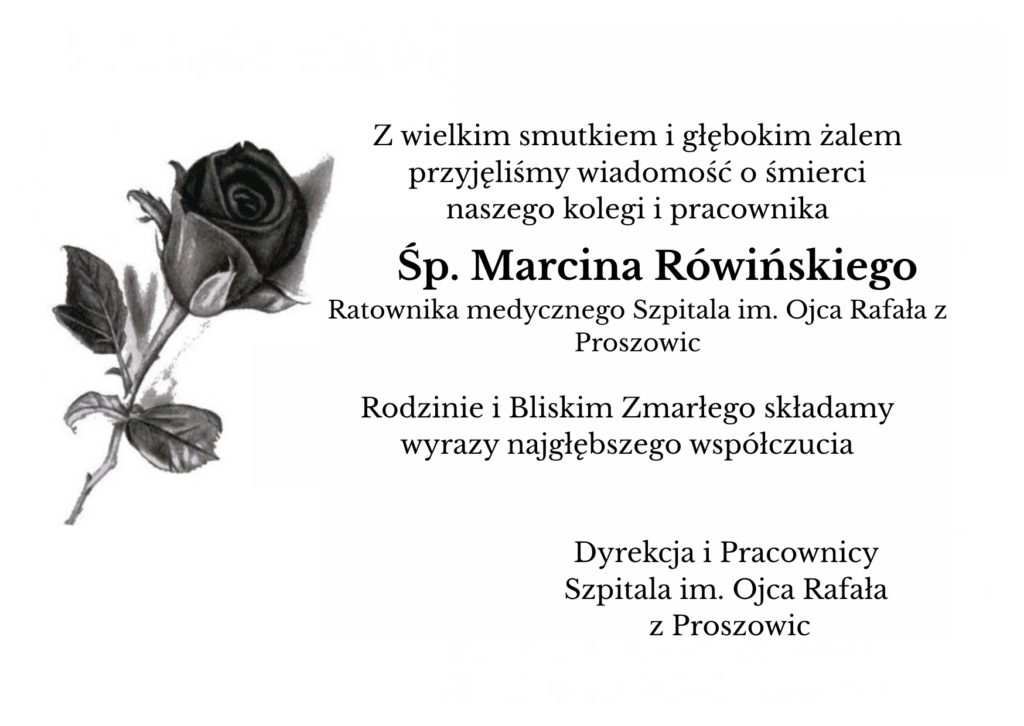 Z wielkim smutkiem i głębokim żalem przyjęliśmy wiadomość o śmierci naszego kolegi i pracownika

Śp. Marcina Rówińskiego

Ratownika medycznego Szpitala im. Ojca Rafała z Proszowic

Rodzinie i Bliskim Zmarłego składamy wyrazy najgłębszego współczucia

Dyrekcja i Pracownicy
Szpitala im. Ojca Rafała
z Proszowic